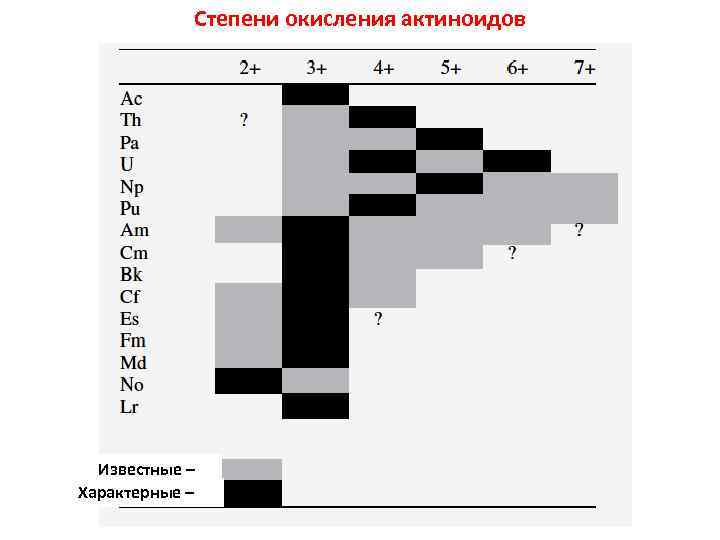 Степени окисления актиноидов

| | 2+ | 3+ | 4+ | 5+ | 6+ | 7+ |
|---|---|---|---|---|---|---|
| Ac | | | | | | |
| Th | ? | | | | | |
| Pa | | | | | | |
| U | | | | | | |
| Np | | | | | | |
| Pu | | | | | | |
| Am | | | | | | ? |
| Cm | | | | | ? | |
| Bk | | | | | | |
| Cf | | | | | | |
| Es | | | ? | | | |
| Fm | | | | | | |
| Md | | | | | | |
| No | | | | | | |
| Lr | | | | | | |

Известные –
Характерные –